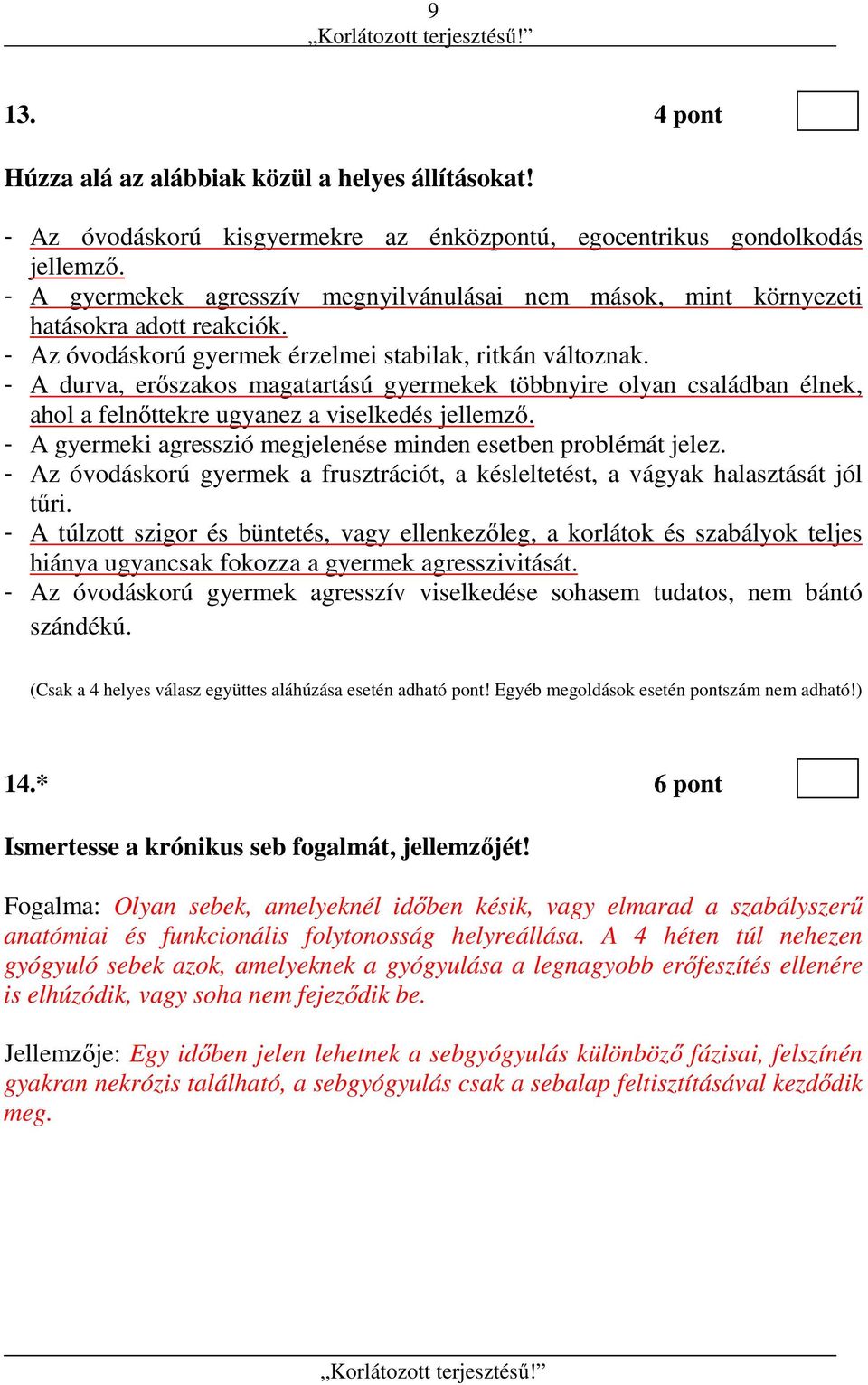 9
„Korlátozott terjesztésű!”

13. 4 pont

Húzza alá az alábbiak közül a helyes állításokat!

- Az óvodáskorú kisgyermekre az énközpontú, egocentrikus gondolkodás jellemző.
- A gyermekek agresszív megnyilvánulásai nem mások, mint környezeti hatásokra adott reakciók.
- Az óvodáskorú gyermek érzelmei stabilak, ritkán változnak.
- A durva, erőszakos magatartású gyermekek többnyire olyan családban élnek, ahol a felnőttekre ugyanez a viselkedés jellemző.
- A gyermeki agresszió megjelenése minden esetben problémát jelez.
- Az óvodáskorú gyermek a frusztrációt, a késleltetést, a vágyak halasztását jól tűri.
- A túlzott szigor és büntetés, vagy ellenkezőleg, a korlátok és szabályok teljes hiánya ugyancsak fokozza a gyermek agresszivitását.
- Az óvodáskorú gyermek agresszív viselkedése sohasem tudatos, nem bántó szándékú.

(Csak a 4 helyes válasz együttes aláhúzása esetén adható pont! Egyéb megoldások esetén pontszám nem adható!)

14.* 6 pont

Ismertesse a krónikus seb fogalmát, jellemzőjét!

Fogalma: Olyan sebek, amelyeknél időben késik, vagy elmarad a szabályszerű anatómiai és funkcionális folytonosság helyreállása. A 4 héten túl nehezen gyógyuló sebek azok, amelyeknek a gyógyulása a legnagyobb erőfeszítés ellenére is elhúzódik, vagy soha nem fejeződik be.

Jellemzője: Egy időben jelen lehetnek a sebgyógyulás különböző fázisai, felszínén gyakran nekrózis található, a sebgyógyulás csak a sebalap feltisztításával kezdődik meg.

„Korlátozott terjesztésű!”